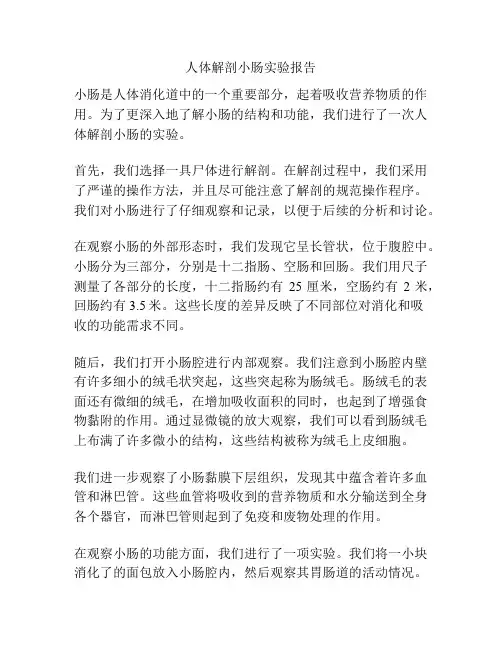 人体解剖小肠实验报告

小肠是人体消化道中的一个重要部分，起着吸收营养物质的作用。为了更深入地了解小肠的结构和功能，我们进行了一次人体解剖小肠的实验。

首先，我们选择一具尸体进行解剖。在解剖过程中，我们采用了严谨的操作方法，并且尽可能注意了解剖的规范操作程序。我们对小肠进行了仔细观察和记录，以便于后续的分析和讨论。

在观察小肠的外部形态时，我们发现它呈长管状，位于腹腔中。小肠分为三部分，分别是十二指肠、空肠和回肠。我们用尺子测量了各部分的长度，十二指肠约有 25 厘米，空肠约有 2 米，回肠约有 3.5 米。这些长度的差异反映了不同部位对消化和吸收的功能需求不同。

随后，我们打开小肠腔进行内部观察。我们注意到小肠腔内壁有许多细小的绒毛状突起，这些突起称为肠绒毛。肠绒毛的表面还有微细的绒毛，在增加吸收面积的同时，也起到了增强食物黏附的作用。通过显微镜的放大观察，我们可以看到肠绒毛上布满了许多微小的结构，这些结构被称为绒毛上皮细胞。

我们进一步观察了小肠黏膜下层组织，发现其中蕴含着许多血管和淋巴管。这些血管将吸收到的营养物质和水分输送到全身各个器官，而淋巴管则起到了免疫和废物处理的作用。

在观察小肠的功能方面，我们进行了一项实验。我们将一小块消化了的面包放入小肠腔内，然后观察其胃肠道的活动情况。